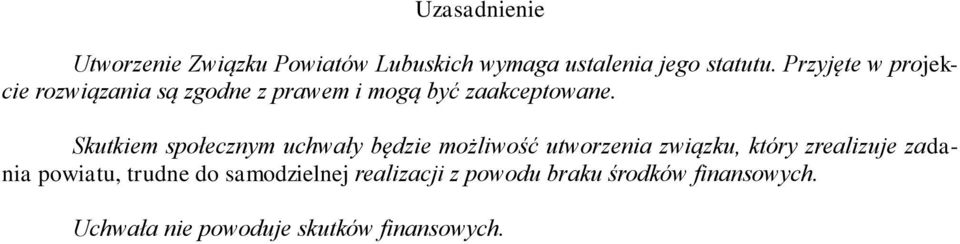 Uzasadnienie

Utworzenie Związku Powiatów Lubuskich wymaga ustalenia jego statutu. Przyjęte w projekcie rozwiązania są zgodne z prawem i mogą być zaakceptowane.

Skutkiem społecznym uchwały będzie możliwość utworzenia związku, który zrealizuje zadania powiatu, trudne do samodzielnej realizacji z powodu braku środków finansowych.

Uchwała nie powoduje skutków finansowych.